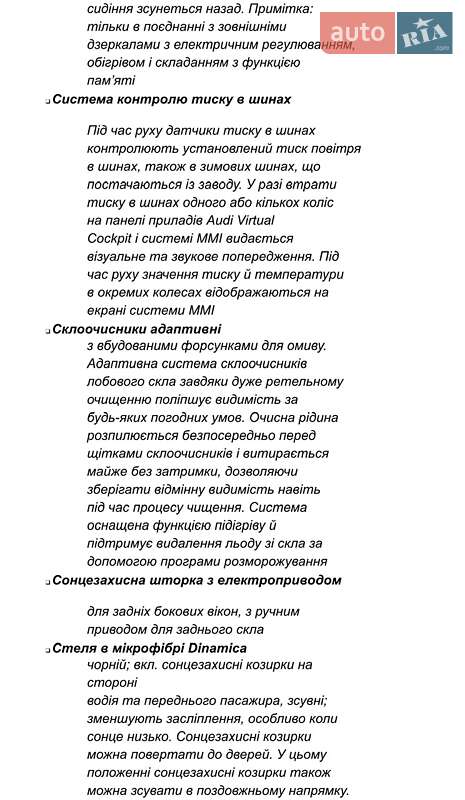 сидіння зсунеться назад. Примітка: тільки в поєднанні з зовнішніми дзеркалами з електричним регулюванням, обігрівом і складанням з функцією пам'яті

auto RIA .com

Система контролю тиску в шинах

Під час руху датчики тиску в шинах контролюють установлений тиск повітря в шинах, також в зимових шинах, що постачаються із заводу. У разі втрати тиску в шинах одного або кількох коліс на панелі приладів Audi Virtual Cockpit і системі MMI видається візуальне та звукове попередження. Під час руху значення тиску й температури в окремих колесах відображаються на екрані системи MMI

Склоочисники адаптивні
з вбудованими форсунками для омиву. Адаптивна система склоочисників лобового скла завдяки дуже ретельному очищенню поліпшує видимість за будь-яких погодних умов. Очисна рідина розпилюється безпосередньо перед щітками склоочисників і витирається майже без затримки, дозволяючи зберігати відмінну видимість навіть під час процесу чищення. Система оснащена функцією підігріву й підтримує видалення льоду зі скла за допомогою програми розморожування

Сонцезахисна шторка з електроприводом

для задніх бокових вікон, з ручним приводом для заднього скла

Стеля в мікрофібрі Dinamica
чорній; вкл. сонцезахисні козирки на стороні
водія та переднього пасажира, зсувні; зменшують засліплення, особливо коли сонце низько. Сонцезахисні козирки можна повертати до дверей. У цьому положенні сонцезахисні козирки також можна зсувати в поздовжньому напрямку.